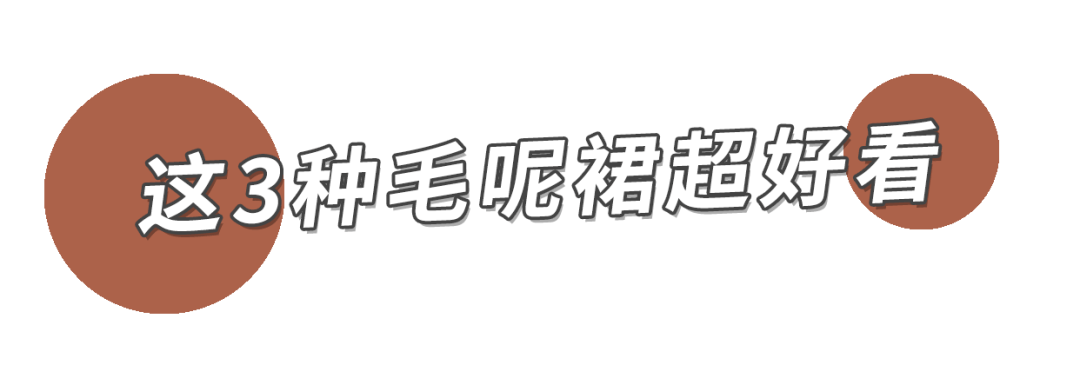 这3种毛呢裙超好看